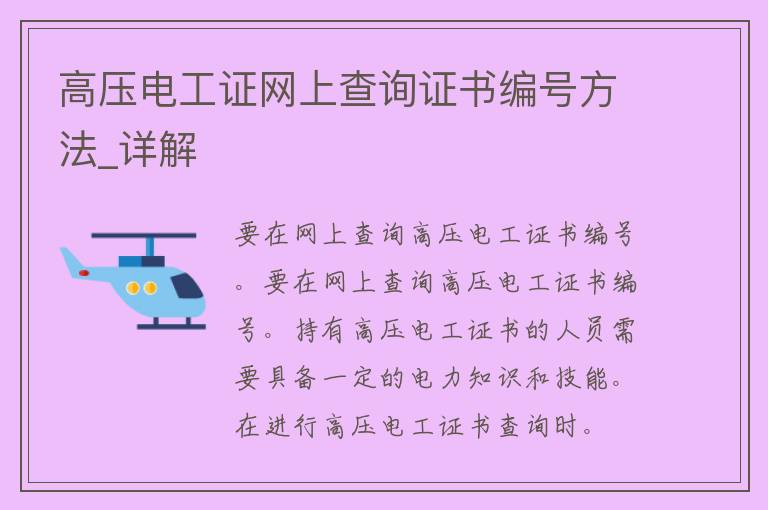 高压电工证网上查询证书编号方法_详解

要在网上查询高压电工证书编号。要在网上查询高压电工证书编号。持有高压电工证书的人员需要具备一定的电力知识和技能。在进行高压电工证书查询时。